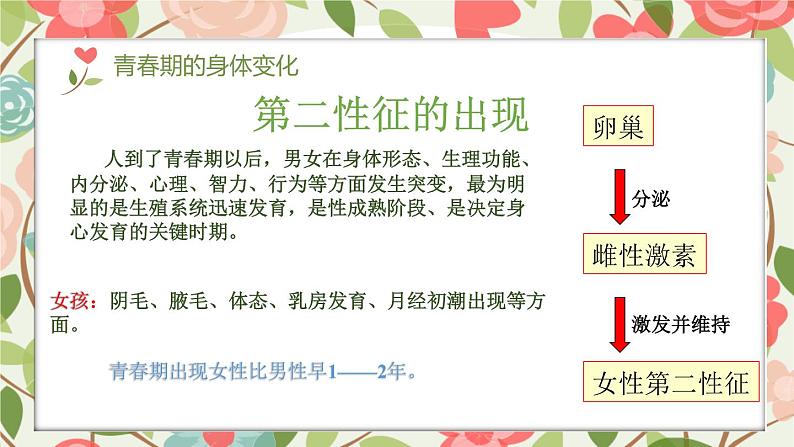 青春期的身体变化

第二性征的出现

人到了青春期以后，男女在身体形态、生理功能、内分泌、心理、智力、行为等方面发生突变，最为明显的是生殖系统迅速发育，是性成熟阶段、是决定身心发育的关键时期。

女孩：阴毛、腋毛、体态、乳房发育、月经初潮出现等方面。

青春期出现女性比男性早1——2年。

卵巢

分泌

雌性激素

激发并维持

女性第二性征